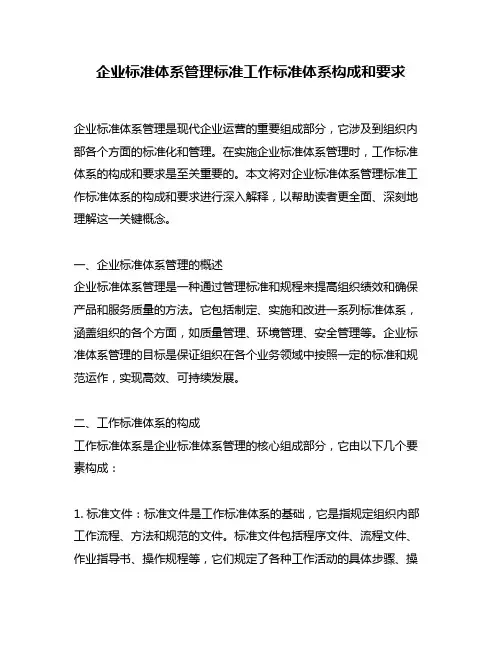 企业标准体系管理标准工作标准体系构成和要求

企业标准体系管理是现代企业运营的重要组成部分，它涉及到组织内部各个方面的标准化和管理。在实施企业标准体系管理时，工作标准体系的构成和要求是至关重要的。本文将对企业标准体系管理标准工作标准体系的构成和要求进行深入解释，以帮助读者更全面、深刻地理解这一关键概念。

一、企业标准体系管理的概述
企业标准体系管理是一种通过管理标准和规程来提高组织绩效和确保产品和服务质量的方法。它包括制定、实施和改进一系列标准体系，涵盖组织的各个方面，如质量管理、环境管理、安全管理等。企业标准体系管理的目标是保证组织在各个业务领域中按照一定的标准和规范运作，实现高效、可持续发展。

二、工作标准体系的构成
工作标准体系是企业标准体系管理的核心组成部分，它由以下几个要素构成：

1. 标准文件：标准文件是工作标准体系的基础，它是指规定组织内部工作流程、方法和规范的文件。标准文件包括程序文件、流程文件、作业指导书、操作规程等，它们规定了各种工作活动的具体步骤、操